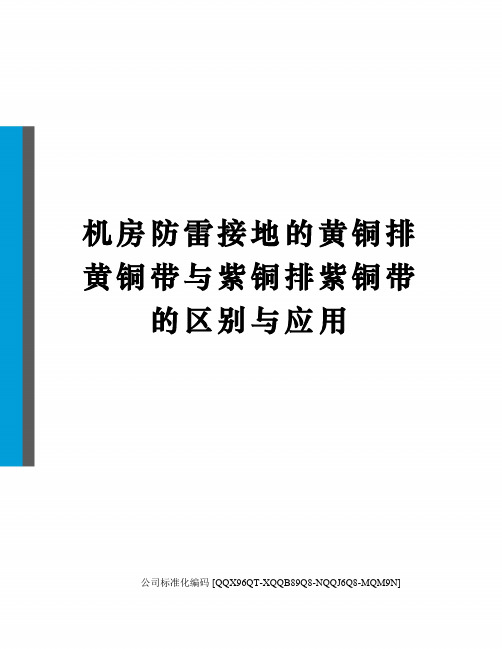 机房防雷接地的黄铜排黄铜带与紫铜排紫铜带的区别与应用

公司标准化编码 [QQX96QT-XQQB89Q8-NQQJ6Q8-MQM9N]